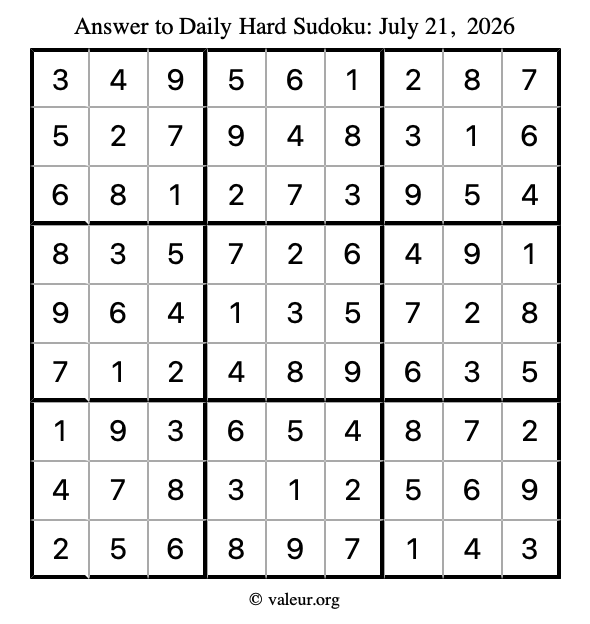 Answer to Daily Hard Sudoku: July 21, 2026

| | | | | | | | | |
|---|---|---|---|---|---|---|---|---|
| 3 | 4 | 9 | 5 | 6 | 1 | 2 | 8 | 7 |
| 5 | 2 | 7 | 9 | 4 | 8 | 3 | 1 | 6 |
| 6 | 8 | 1 | 2 | 7 | 3 | 9 | 5 | 4 |
| 8 | 3 | 5 | 7 | 2 | 6 | 4 | 9 | 1 |
| 9 | 6 | 4 | 1 | 3 | 5 | 7 | 2 | 8 |
| 7 | 1 | 2 | 4 | 8 | 9 | 6 | 3 | 5 |
| 1 | 9 | 3 | 6 | 5 | 4 | 8 | 7 | 2 |
| 4 | 7 | 8 | 3 | 1 | 2 | 5 | 6 | 9 |
| 2 | 5 | 6 | 8 | 9 | 7 | 1 | 4 | 3 |

© valeur.org